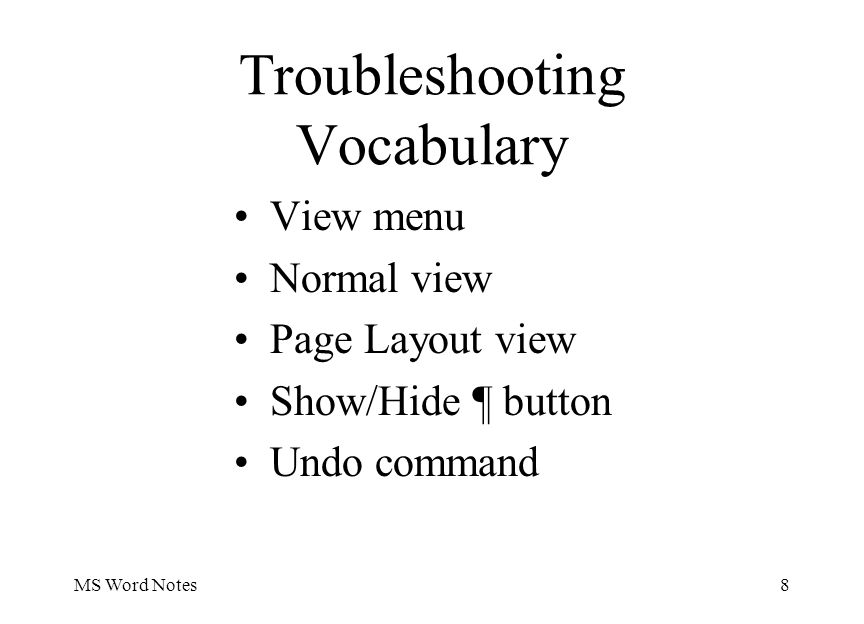 Troubleshooting Vocabulary

• View menu
• Normal view
• Page Layout view
• Show/Hide ¶ button
• Undo command

MS Word Notes

8